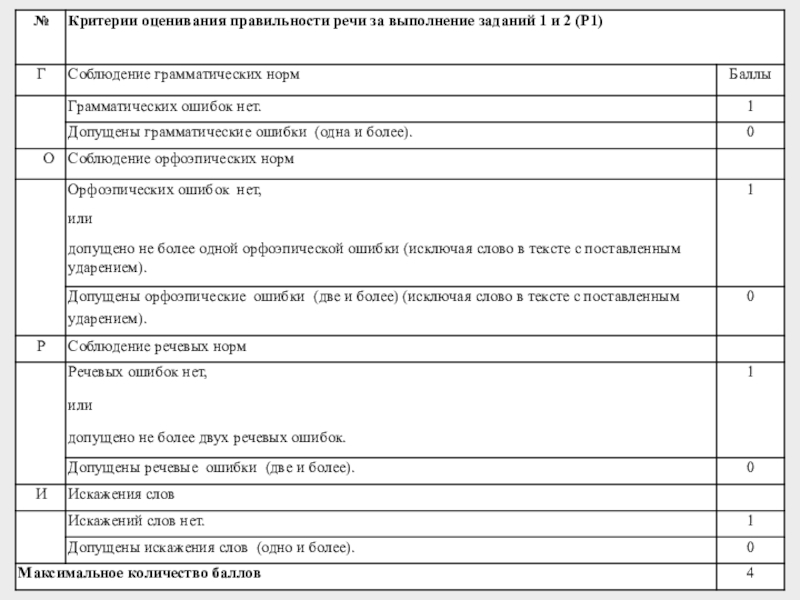 | № | Критерии оценивания правильности речи за выполнение заданий 1 и 2 (Р1) | |
|---|---|---|
| Г | Соблюдение грамматических норм | Баллы |
| | Грамматических ошибок нет. | 1 |
| | Допущены грамматические ошибки (одна и более). | 0 |
| О | Соблюдение орфоэпических норм | |
| | Орфоэпических ошибок нет, или допущено не более одной орфоэпической ошибки (исключая слово в тексте с поставленным ударением). | 1 |
| | Допущены орфоэпические ошибки (две и более) (исключая слово в тексте с поставленным ударением). | 0 |
| Р | Соблюдение речевых норм | |
| | Речевых ошибок нет, или допущено не более двух речевых ошибок. | 1 |
| | Допущены речевые ошибки (две и более). | 0 |
| И | Искажения слов | |
| | Искажений слов нет. | 1 |
| | Допущены искажения слов (одно и более). | 0 |
| Максимальное количество баллов | | 4 |